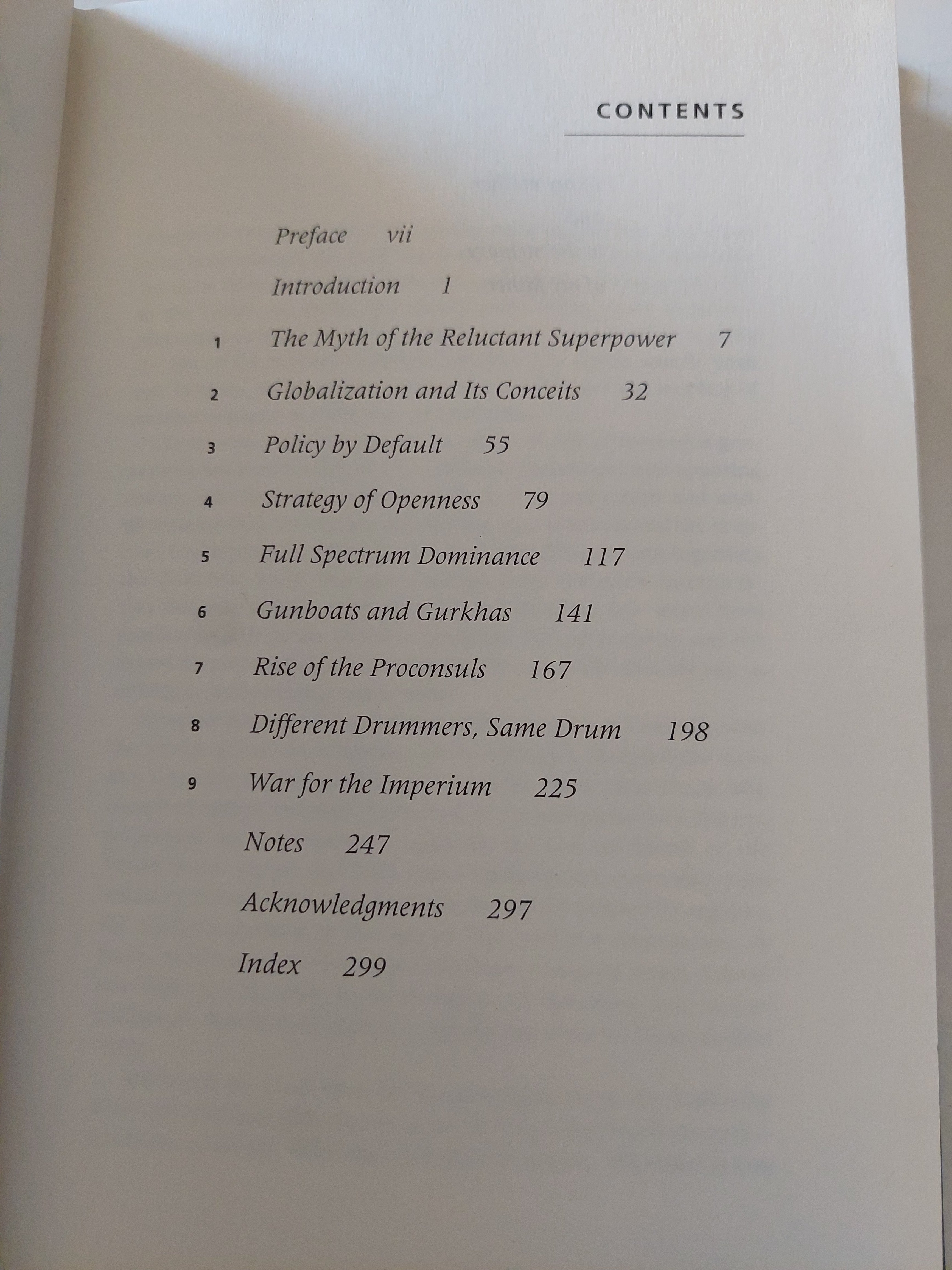 CONTENTS

Preface vii

Introduction 1

1 The Myth of the Reluctant Superpower 7

2 Globalization and Its Conceits 32

3 Policy by Default 55

4 Strategy of Openness 79

5 Full Spectrum Dominance 117

6 Gunboats and Gurkhas 141

7 Rise of the Proconsuls 167

8 Different Drummers, Same Drum 198

9 War for the Imperium 225

Notes 247

Acknowledgments 297

Index 299